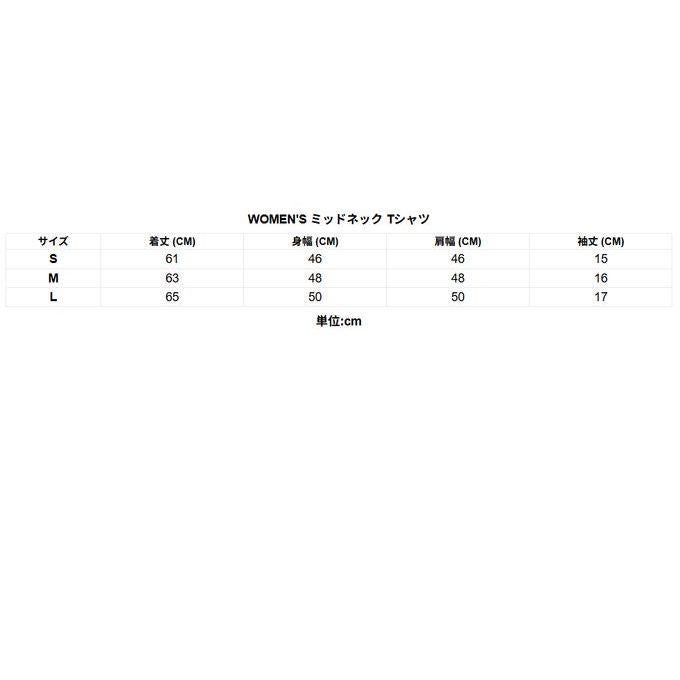 WOMEN'S ミッドネック Tシャツ

| サイズ | 着丈 (CM) | 身幅 (CM) | 肩幅 (CM) | 袖丈 (CM) |
|---|---|---|---|---|
| S | 61 | 46 | 46 | 15 |
| M | 63 | 48 | 48 | 16 |
| L | 65 | 50 | 50 | 17 |

単位:cm